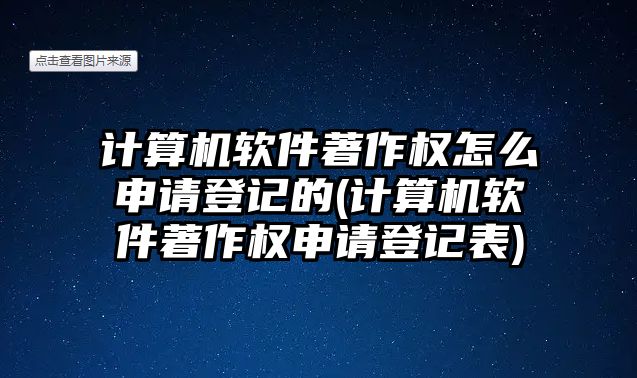 点击查看图片来源

计算机软件著作权怎么申请登记的(计算机软件著作权申请登记表)